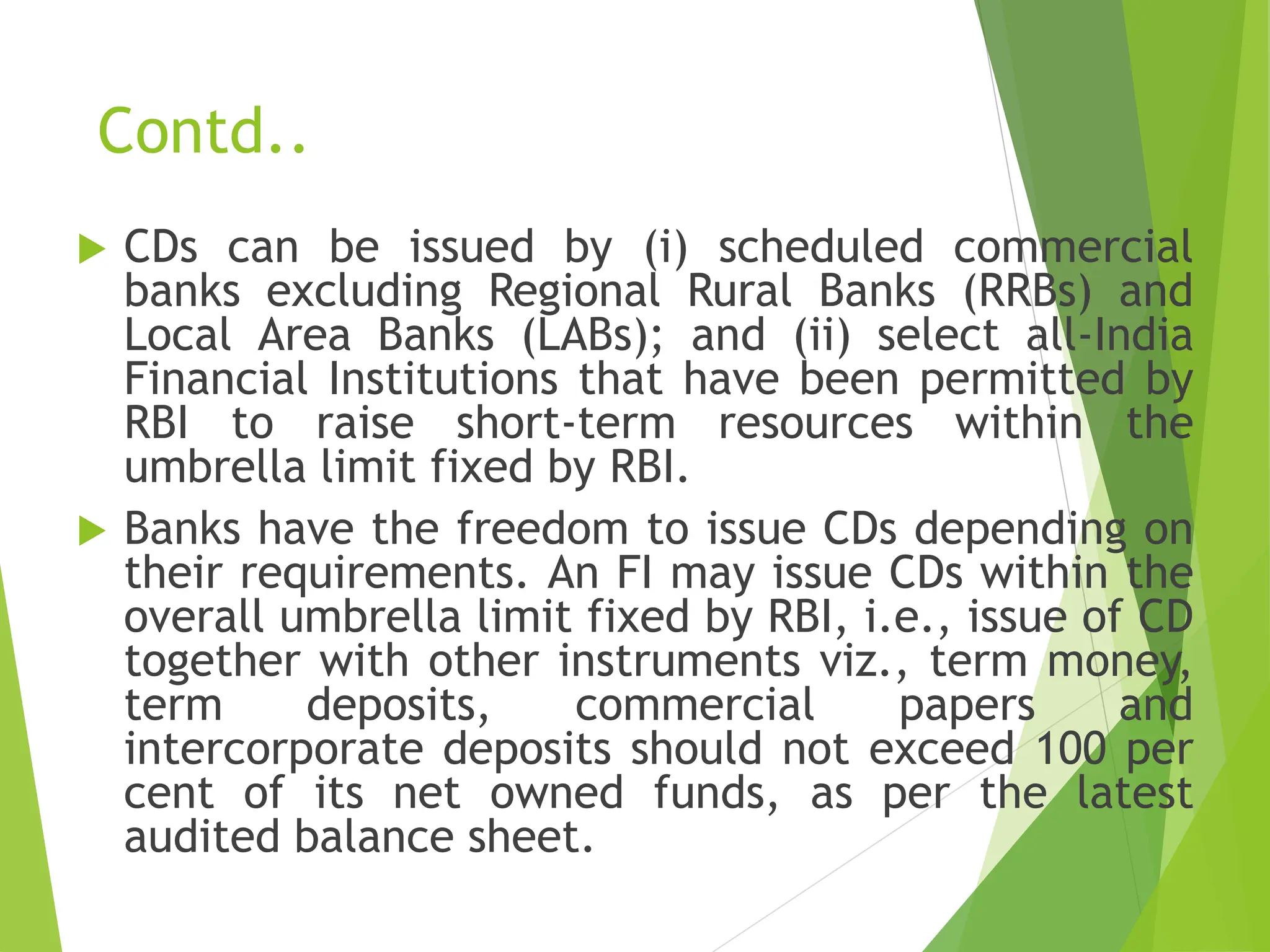 Contd..

CDs can be issued by (i) scheduled commercial banks excluding Regional Rural Banks (RRBs) and Local Area Banks (LABs); and (ii) select all-India Financial Institutions that have been permitted by RBI to raise short-term resources within the umbrella limit fixed by RBI.

Banks have the freedom to issue CDs depending on their requirements. An FI may issue CDs within the overall umbrella limit fixed by RBI, i.e., issue of CD together with other instruments viz., term money, term deposits, commercial papers and intercorporate deposits should not exceed 100 per cent of its net owned funds, as per the latest audited balance sheet.